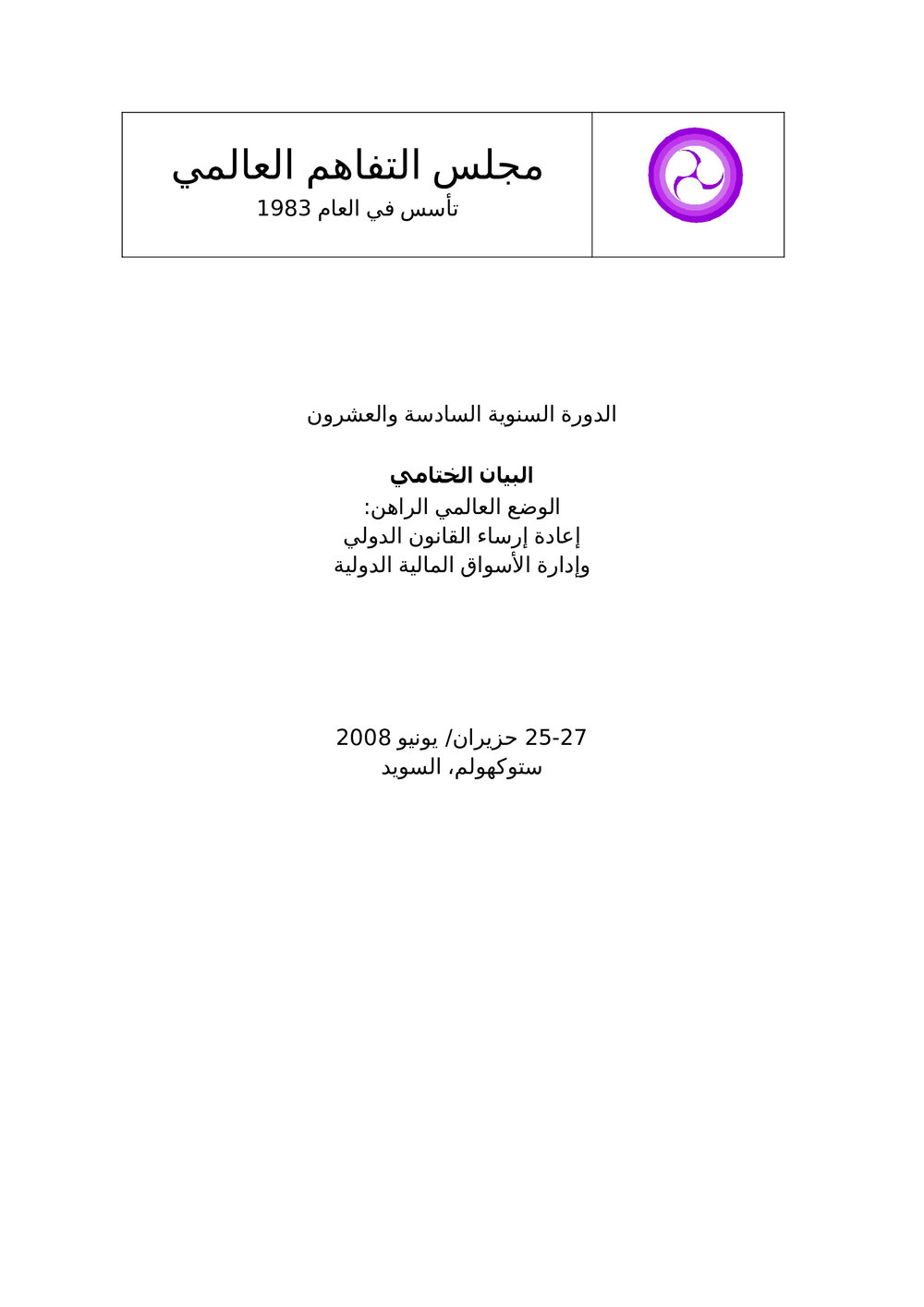 مجلس التفاهم العالمي
تأسس في العام 1983

الدورة السنوية السادسة والعشرون

البيان الختامي
الوضع العالمي الراهن:
إعادة إرساء القانون الدولي
وإدارة الأسواق المالية الدولية

25-27 حزيران/ يونيو 2008
ستوكهولم، السويد